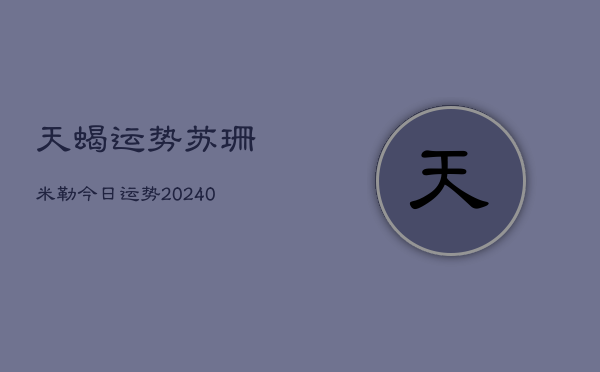 天蝎运势苏珊

米勒今日运势20240

天